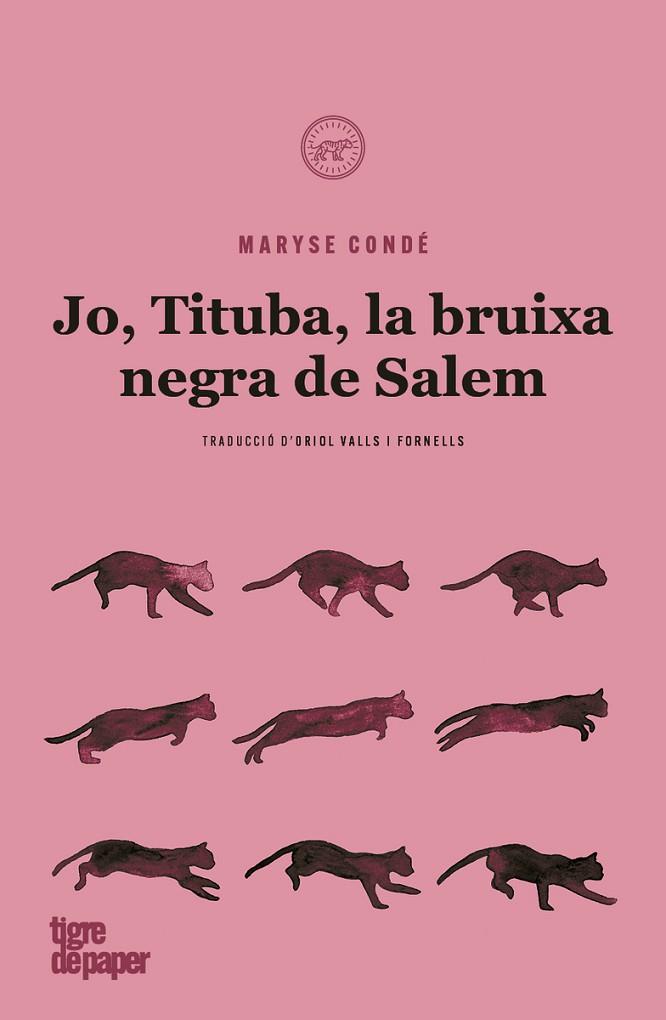 MARYSE CONDÉ

Jo, Tituba, la bruixa negra de Salem

TRADUCCIÓ D'ORIOL VALLS I FORNELLS

tigre de paper